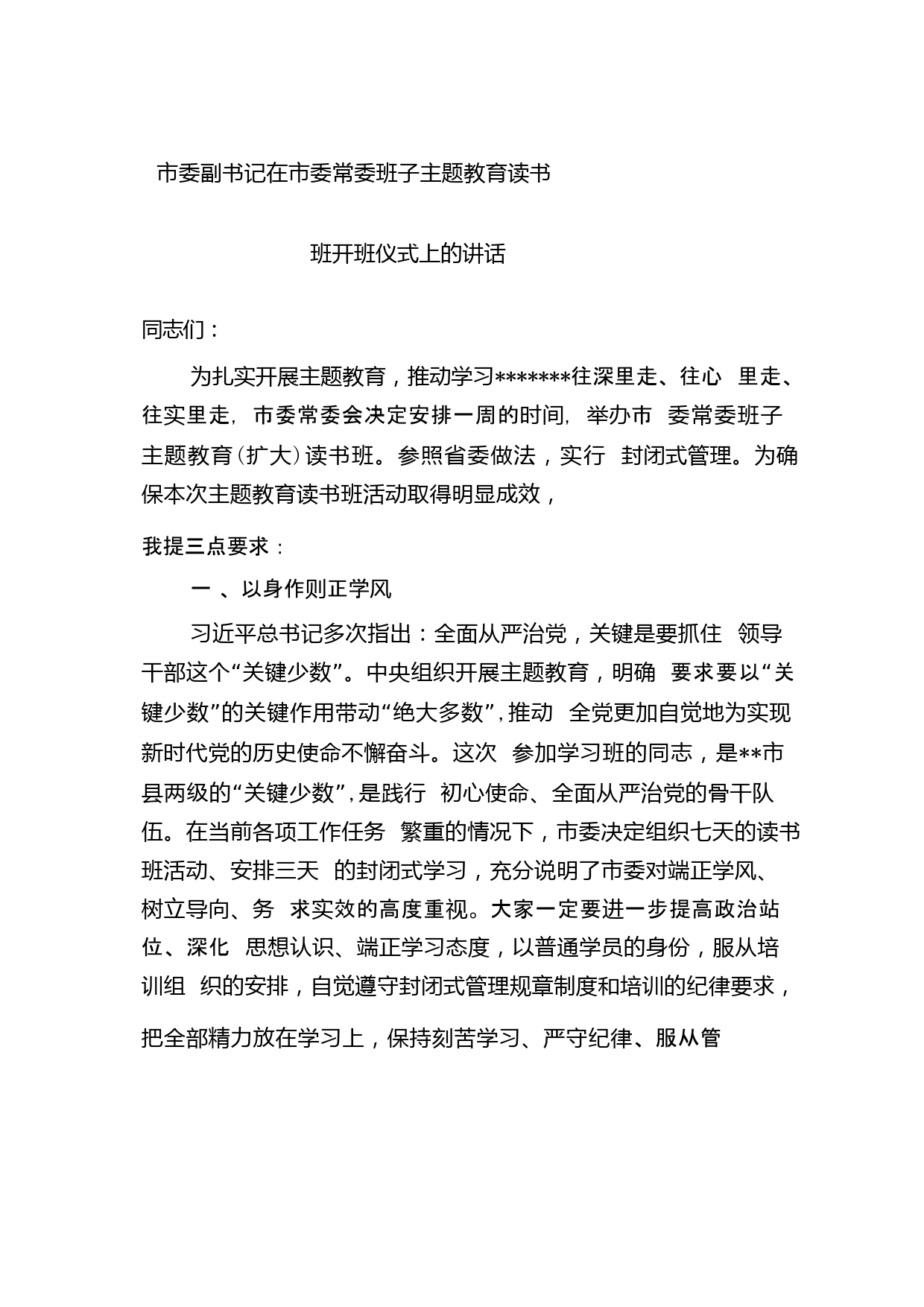 市委副书记在市委常委班子主题教育读书

班开班仪式上的讲话

同志们：

为扎实开展主题教育，推动学习*******往深里走、往心 里走、往实里走，市委常委会决定安排一周的时间，举办市 委常委班子主题教育（扩大）读书班。参照省委做法，实行 封闭式管理。为确保本次主题教育读书班活动取得明显成效，

我提三点要求：

一 、以身作则正学风

习近平总书记多次指出：全面从严治党，关键是要抓住 领导干部这个“关键少数”。中央组织开展主题教育，明确 要求要以“关键少数”的关键作用带动“绝大多数”，推动 全党更加自觉地为实现新时代党的历史使命不懈奋斗。这次 参加学习班的同志，是**市县两级的“关键少数”，是践行 初心使命、全面从严治党的骨干队伍。在当前各项工作任务 繁重的情况下，市委决定组织七天的读书班活动、安排三天 的封闭式学习，充分说明了市委对端正学风、树立导向、务 求实效的高度重视。大家一定要进一步提高政治站位、深化 思想认识、端正学习态度，以普通学员的身份，服从培训组 织的安排，自觉遵守封闭式管理规章制度和培训的纪律要求，

把全部精力放在学习上，保持刻苦学习、严守纪律、服从管